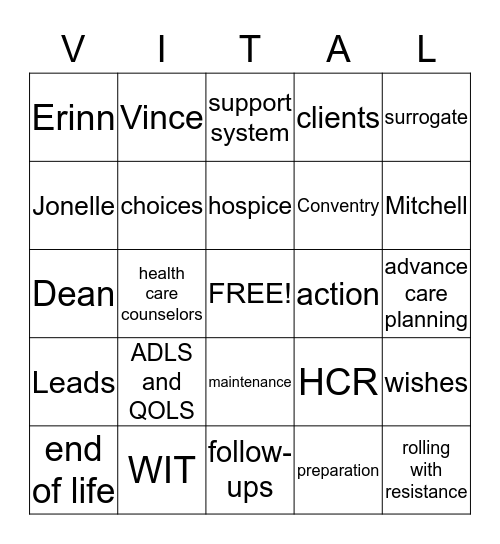 | V | I | T | A | L |
|---|---|---|---|---|
| Erinn | Vince | support system | clients | surrogate |
| Jonelle | choices | hospice | Conventry | Mitchell |
| Dean | health care counselors | FREE! | action | advance care planning |
| Leads | ADLS and QOLS | maintenance | HCR | wishes |
| end of life | WIT | follow-ups | preparation | rolling with resistance |